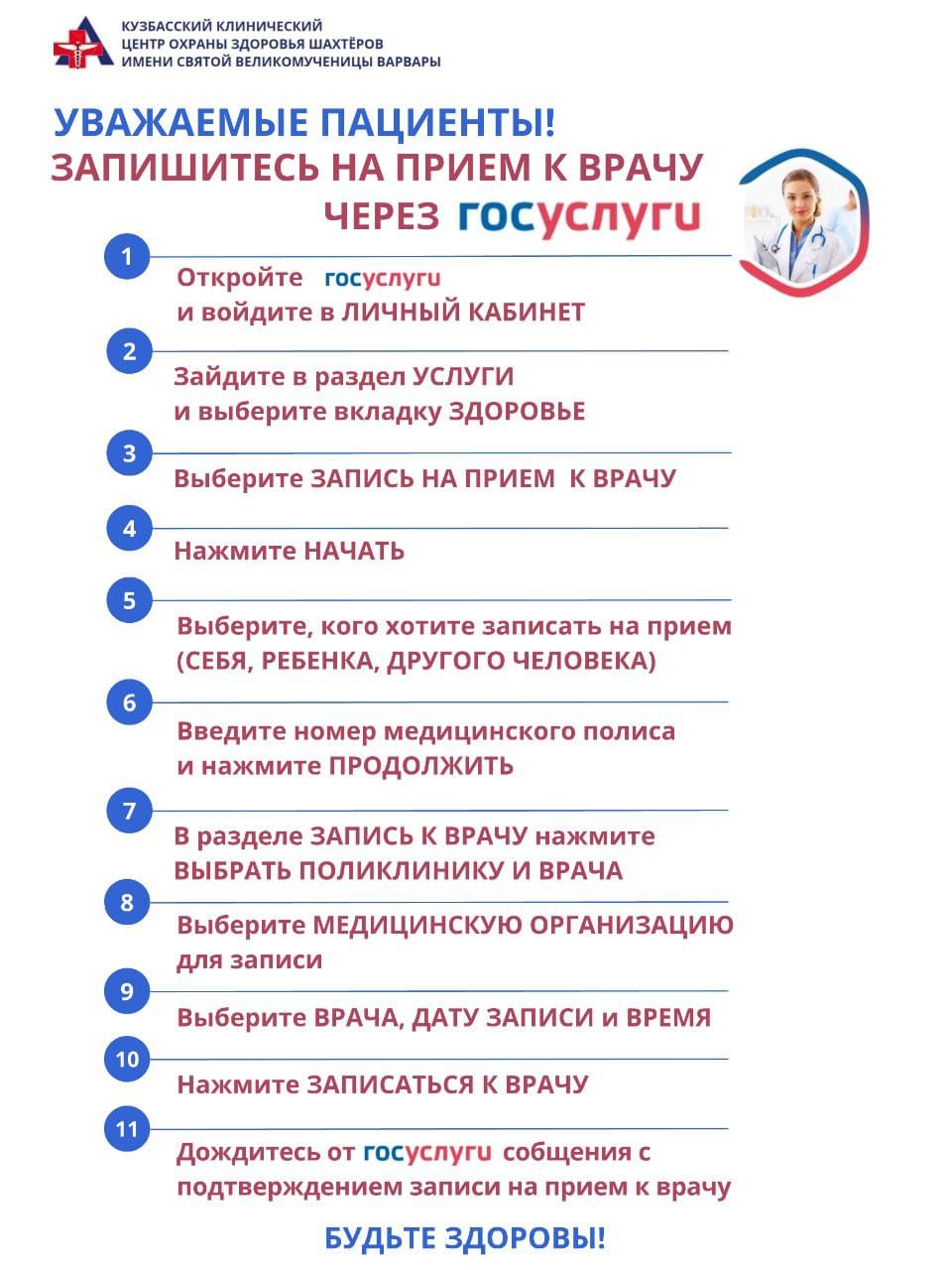 КУЗБАССКИЙ КЛИНИЧЕСКИЙ
ЦЕНТР ОХРАНЫ ЗДОРОВЬЯ ШАХТЁРОВ
ИМЕНИ СВЯТОЙ ВЕЛИКОМУЧЕНИЦЫ ВАРВАРЫ

УВАЖАЕМЫЕ ПАЦИЕНТЫ!
ЗАПИШИТЕСЬ НА ПРИЕМ К ВРАЧУ
ЧЕРЕЗ госуслуги

1
Откройте госуслуги и войдите в ЛИЧНЫЙ КАБИНЕТ

2
Зайдите в раздел УСЛУГИ и выберите вкладку ЗДОРОВЬЕ

3
Выберите ЗАПИСЬ НА ПРИЕМ К ВРАЧУ

4
Нажмите НАЧАТЬ

5
Выберите, кого хотите записать на прием (СЕБЯ, РЕБЕНКА, ДРУГОГО ЧЕЛОВЕКА)

6
Введите номер медицинского полиса и нажмите ПРОДОЛЖИТЬ

7
В разделе ЗАПИСЬ К ВРАЧУ нажмите ВЫБРАТЬ ПОЛИКЛИНИКУ И ВРАЧА

8
Выберите МЕДИЦИНСКУЮ ОРГАНИЗАЦИЮ для записи

9
Выберите ВРАЧА, ДАТУ ЗАПИСИ и ВРЕМЯ

10
Нажмите ЗАПИСАТЬСЯ К ВРАЧУ

11
Дождитесь от госуслуги собщения с подтверждением записи на прием к врачу

БУДЬТЕ ЗДОРОВЫ!